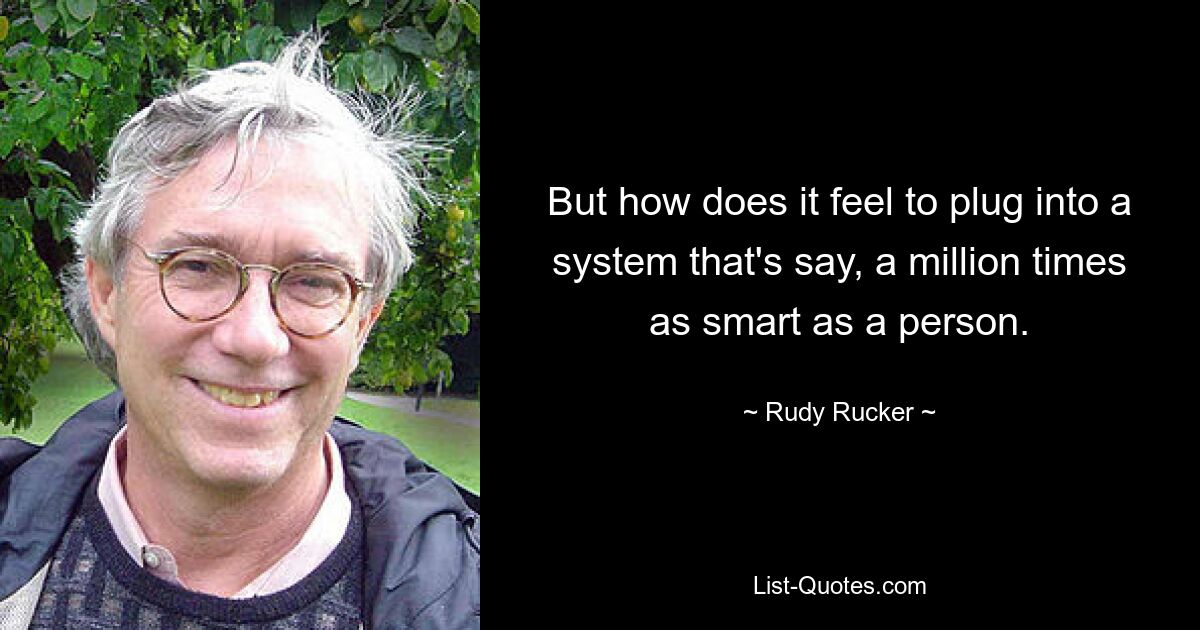 But how does it feel to plug into a system that's say, a million times as smart as a person.

~ Rudy Rucker ~

List-Quotes.com